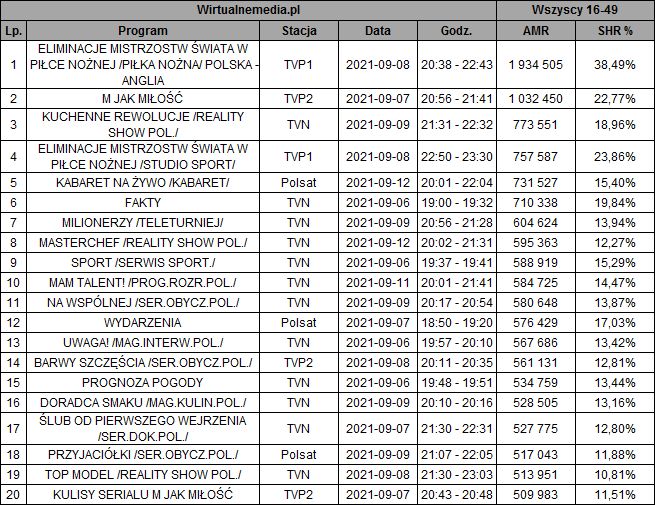 | Wirtualnemedia.pl | | | | | Wszyscy 16-49 | |
|---|---|---|---|---|---|---|
| Lp. | Program | Stacja | Data | Godz. | AMR | SHR % |
| 1 | ELIMINACJE MISTRZOSTW ŚWIATA W PIŁCE NOŻNEJ /PIŁKA NOŻNA/ POLSKA - ANGLIA | TVP1 | 2021-09-08 | 20:38 - 22:43 | 1 934 505 | 38,49% |
| 2 | M JAK MIŁOŚĆ | TVP2 | 2021-09-07 | 20:56 - 21:41 | 1 032 450 | 22,77% |
| 3 | KUCHENNE REWOLUCJE /REALITY SHOW POL./ | TVN | 2021-09-09 | 21:31 - 22:32 | 773 551 | 18,96% |
| 4 | ELIMINACJE MISTRZOSTW ŚWIATA W PIŁCE NOŻNEJ /STUDIO SPORT/ | TVP1 | 2021-09-08 | 22:50 - 23:30 | 757 587 | 23,86% |
| 5 | KABARET NA ŻYWO /KABARET/ | Polsat | 2021-09-12 | 20:01 - 22:04 | 731 527 | 15,40% |
| 6 | FAKTY | TVN | 2021-09-06 | 19:00 - 19:32 | 710 338 | 19,84% |
| 7 | MILIONERZY /TELETURNIEJ/ | TVN | 2021-09-09 | 20:56 - 21:28 | 604 624 | 13,94% |
| 8 | MASTERCHEF /REALITY SHOW POL./ | TVN | 2021-09-12 | 20:02 - 21:31 | 595 363 | 12,27% |
| 9 | SPORT /SERWIS SPORT./ | TVN | 2021-09-06 | 19:37 - 19:41 | 588 919 | 15,29% |
| 10 | MAM TALENT! /PROG.ROZR.POL./ | TVN | 2021-09-11 | 20:01 - 21:41 | 584 725 | 14,47% |
| 11 | NA WSPÓLNEJ /SER.OBYCZ.POL./ | TVN | 2021-09-09 | 20:17 - 20:54 | 580 648 | 13,87% |
| 12 | WYDARZENIA | Polsat | 2021-09-07 | 18:50 - 19:20 | 576 429 | 17,03% |
| 13 | UWAGA! /MAG.INTERW.POL./ | TVN | 2021-09-06 | 19:57 - 20:10 | 567 686 | 13,42% |
| 14 | BARWY SZCZĘŚCIA /SER.OBYCZ.POL./ | TVP2 | 2021-09-08 | 20:11 - 20:35 | 561 131 | 12,81% |
| 15 | PROGNOZA POGODY | TVN | 2021-09-06 | 19:48 - 19:51 | 534 759 | 13,44% |
| 16 | DORADCA SMAKU /MAG.KULIN.POL./ | TVN | 2021-09-09 | 20:10 - 20:16 | 528 505 | 13,16% |
| 17 | ŚLUB OD PIERWSZEGO WEJRZENIA /SER.DOK.POL./ | TVN | 2021-09-07 | 21:30 - 22:31 | 527 775 | 12,80% |
| 18 | PRZYJACIÓŁKI /SER.OBYCZ.POL./ | Polsat | 2021-09-09 | 21:07 - 22:05 | 517 043 | 11,88% |
| 19 | TOP MODEL /REALITY SHOW POL./ | TVN | 2021-09-08 | 21:30 - 23:03 | 513 951 | 10,81% |
| 20 | KULISY SERIALU M JAK MIŁOŚĆ | TVP2 | 2021-09-07 | 20:43 - 20:48 | 509 983 | 11,51% |